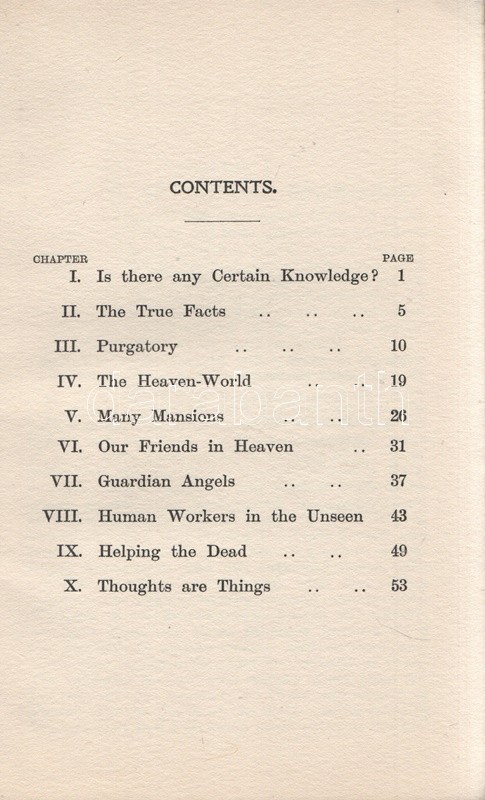 CONTENTS.

| CHAPTER | | PAGE |
|---|---|---|
| I. | Is there any Certain Knowledge? | 1 |
| II. | The True Facts .. .. .. | 5 |
| III. | Purgatory .. .. .. | 10 |
| IV. | The Heaven-World .. .. | 19 |
| V. | Many Mansions .. .. | 26 |
| VI. | Our Friends in Heaven .. | 31 |
| VII. | Guardian Angels .. .. | 37 |
| VIII. | Human Workers in the Unseen | 43 |
| IX. | Helping the Dead .. .. | 49 |
| X. | Thoughts are Things .. .. | 53 |

darabanth